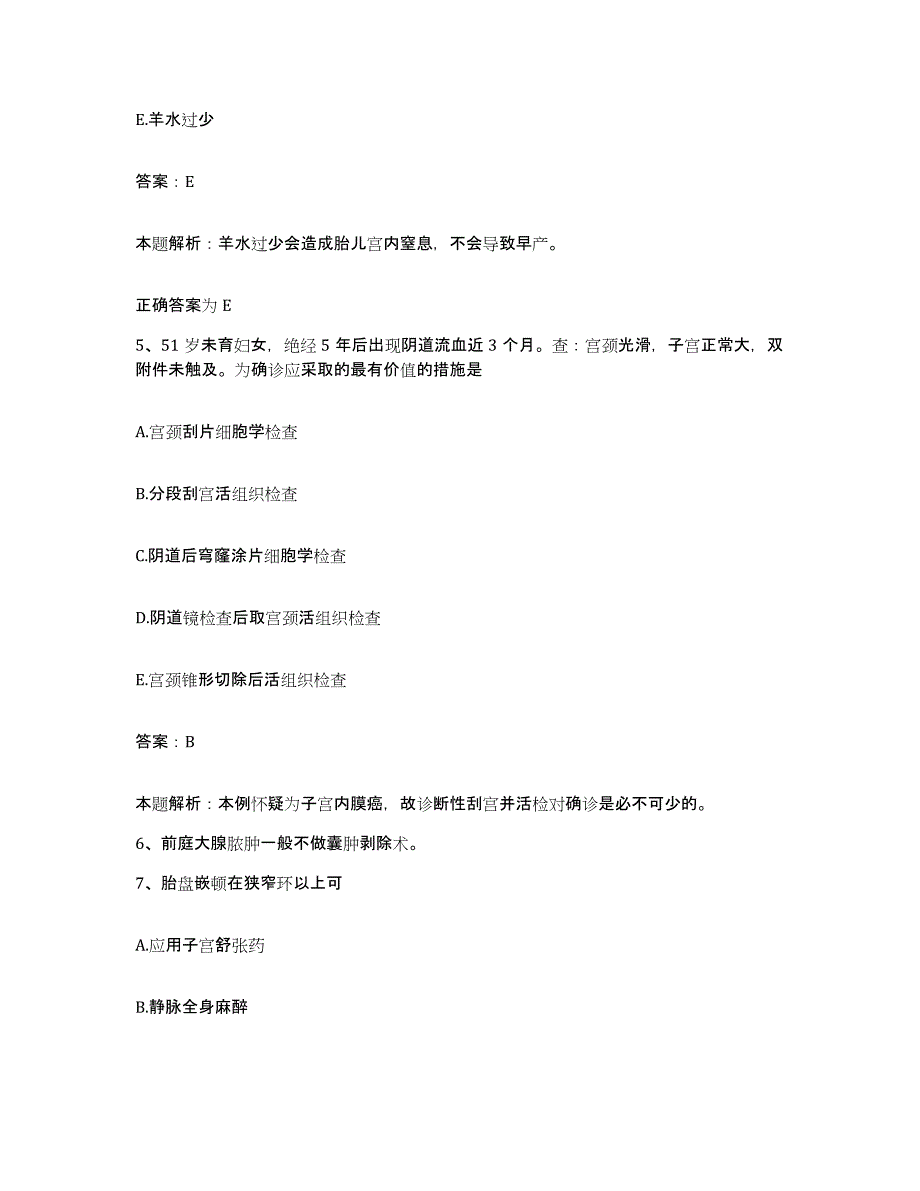 E.羊水过少

答案：E

本题解析：羊水过少会造成胎儿宫内窒息，不会导致早产。

正确答案为 E

5、51 岁未育妇女，绝经 5 年后出现阴道流血近 3 个月。查：宫颈光滑，子宫正常大，双附件未触及。为确诊应采取的最有价值的措施是

A.宫颈刮片细胞学检查

B.分段刮宫活组织检查

C.阴道后穹窿涂片细胞学检查

D.阴道镜检查后取宫颈活组织检查

E.宫颈锥形切除后活组织检查

答案：B

本题解析：本例怀疑为子宫内膜癌，故诊断性刮宫并活检对确诊是必不可少的。

6、前庭大腺脓肿一般不做囊肿剥除术。

7、胎盘嵌顿在狭窄环以上可

A.应用子宫舒张药

B.静脉全身麻醉